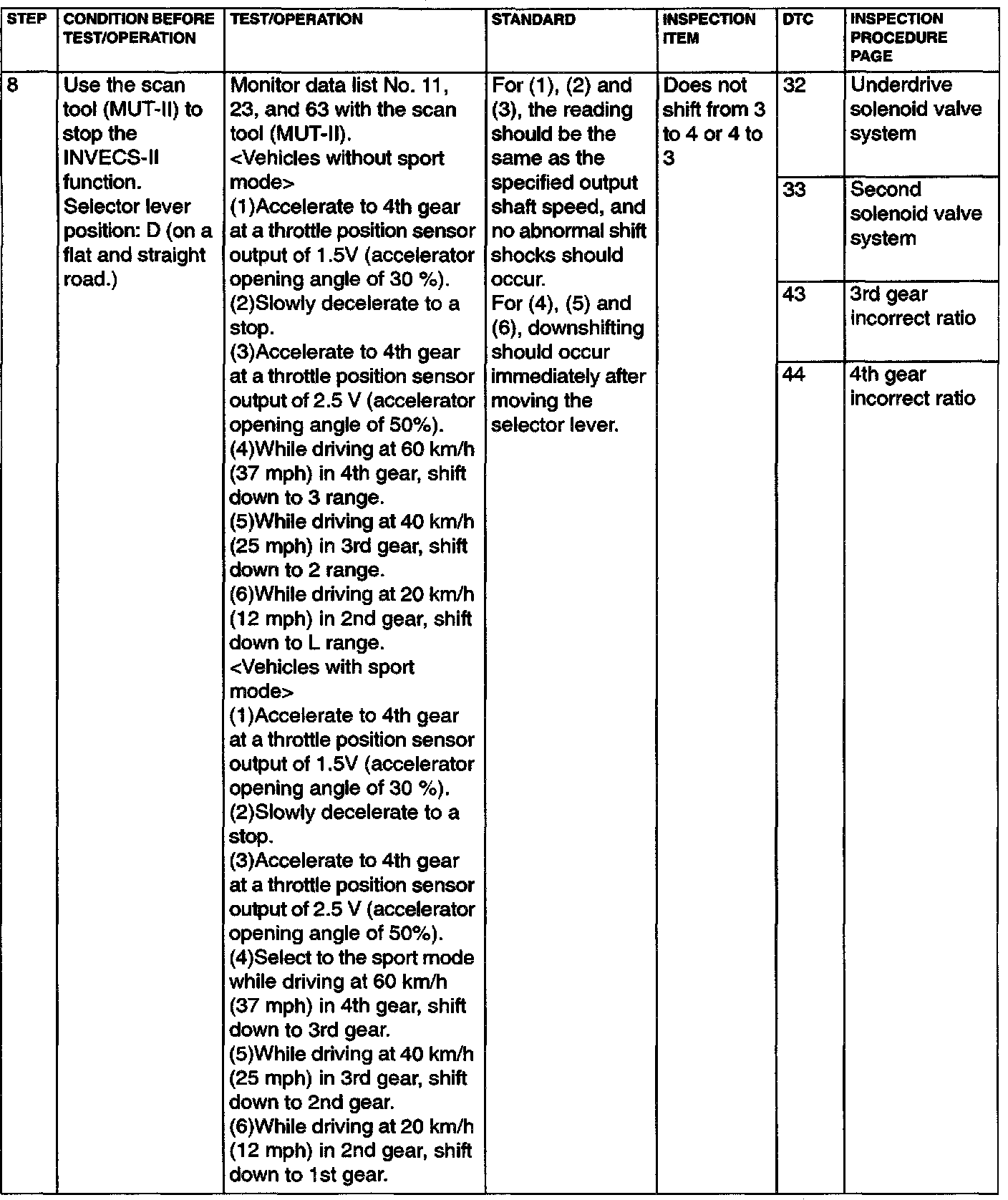 | STEP | CONDITION BEFORE TEST/OPERATION | TEST/OPERATION | STANDARD | INSPECTION ITEM | DTC | INSPECTION PROCEDURE PAGE |
|---|---|---|---|---|---|---|
| 8 | Use the scan tool (MUT-II) to stop the INVECS-II function. Selector lever position: D (on a flat and straight road.) | Monitor data list No. 11, 23, and 63 with the scan tool (MUT-II). <Vehicles without sport mode> (1)Accelerate to 4th gear at a throttle position sensor output of 1.5V (accelerator opening angle of 30 %). (2)Slowly decelerate to a stop. (3)Accelerate to 4th gear at a throttle position sensor output of 2.5 V (accelerator opening angle of 50%). (4)While driving at 60 km/h (37 mph) in 4th gear, shift down to 3 range. (5)While driving at 40 km/h (25 mph) in 3rd gear, shift down to 2 range. (6)While driving at 20 km/h (12 mph) in 2nd gear, shift down to L range. <Vehicles with sport mode> (1)Accelerate to 4th gear at a throttle position sensor output of 1.5V (accelerator opening angle of 30 %). (2)Slowly decelerate to a stop. (3)Accelerate to 4th gear at a throttle position sensor output of 2.5 V (accelerator opening angle of 50%). (4)Select to the sport mode while driving at 60 km/h (37 mph) in 4th gear, shift down to 3rd gear. (5)While driving at 40 km/h (25 mph) in 3rd gear, shift down to 2nd gear. (6)While driving at 20 km/h (12 mph) in 2nd gear, shift down to 1st gear. | For (1), (2) and (3), the reading should be the same as the specified output shaft speed, and no abnormal shift shocks should occur. For (4), (5) and (6), downshifting should occur immediately after moving the selector lever. | Does not shift from 3 to 4 or 4 to 3 | 32 | Underdrive solenoid valve system |
| | | | | | 33 | Second solenoid valve system |
| | | | | | 43 | 3rd gear incorrect ratio |
| | | | | | 44 | 4th gear incorrect ratio |